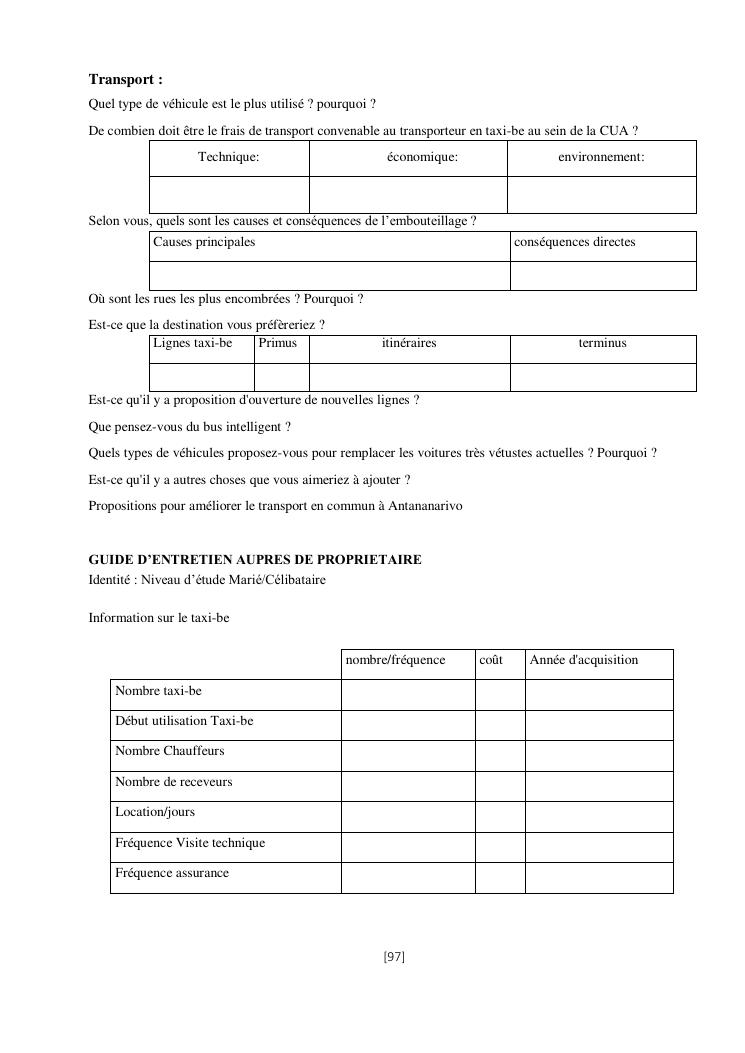 **Transport :**

Quel type de véhicule est le plus utilisé ? pourquoi ?

De combien doit être le frais de transport convenable au transporteur en taxi-be au sein de la CUA ?

| Technique: | économique: | environnement: |
|---|---|---|
| | | |

Selon vous, quels sont les causes et conséquences de l'embouteillage ?

| Causes principales | conséquences directes |
|---|---|
| | |

Où sont les rues les plus encombrées ? Pourquoi ?

Est-ce que la destination vous préfèreriez ?

| Lignes taxi-be | Primus | itinéraires | terminus |
|---|---|---|---|
| | | | |

Est-ce qu'il y a proposition d'ouverture de nouvelles lignes ?

Que pensez-vous du bus intelligent ?

Quels types de véhicules proposez-vous pour remplacer les voitures très vétustes actuelles ? Pourquoi ?

Est-ce qu'il y a autres choses que vous aimeriez à ajouter ?

Propositions pour améliorer le transport en commun à Antananarivo

**GUIDE D'ENTRETIEN AUPRES DE PROPRIETAIRE**
Identité : Niveau d'étude Marié/Célibataire

Information sur le taxi-be

| | nombre/fréquence | coût | Année d'acquisition |
|---|---|---|---|
| Nombre taxi-be | | | |
| Début utilisation Taxi-be | | | |
| Nombre Chauffeurs | | | |
| Nombre de receveurs | | | |
| Location/jours | | | |
| Fréquence Visite technique | | | |
| Fréquence assurance | | | |

[97]